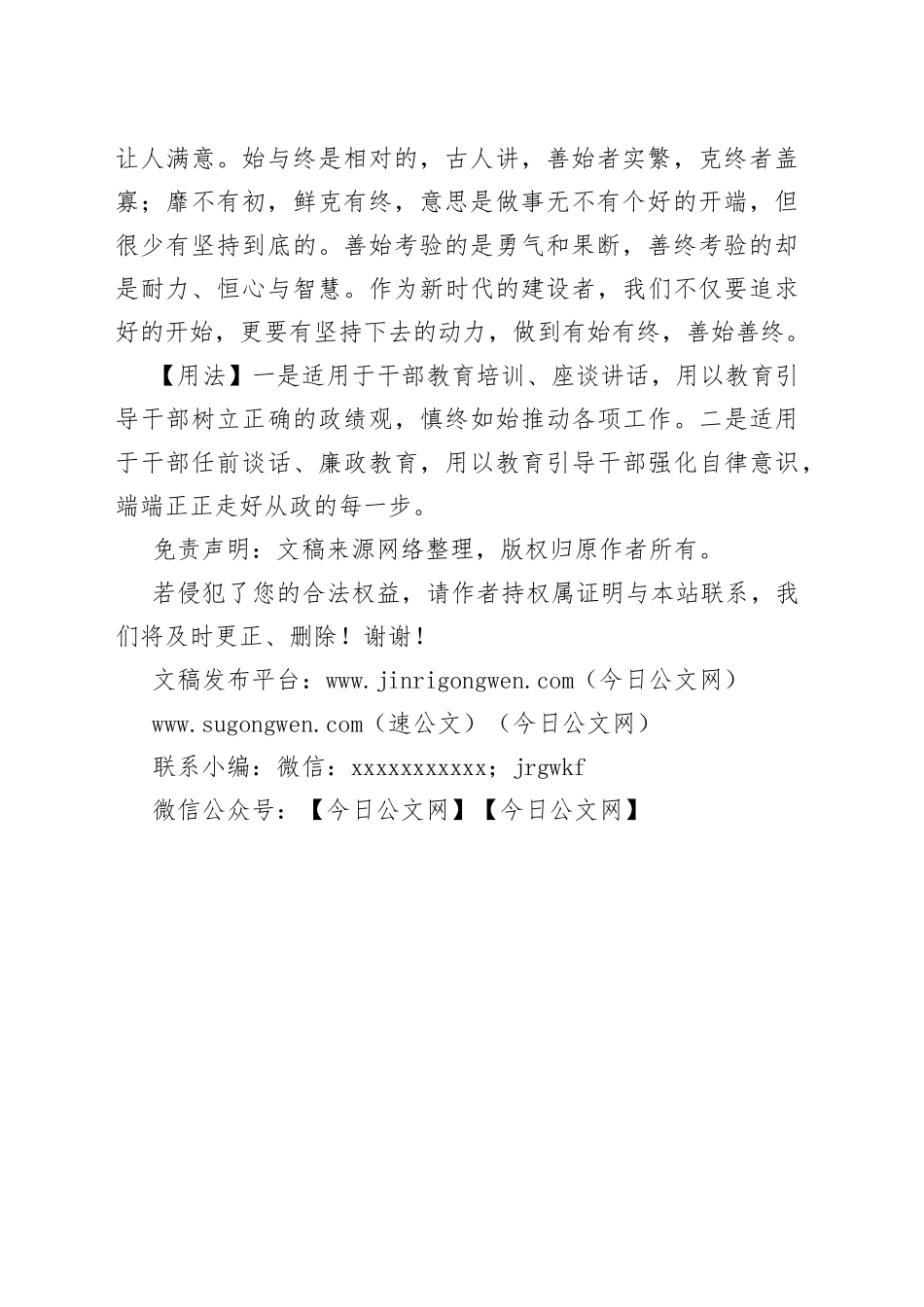 让人满意。始与终是相对的，古人讲，善始者实繁，克终者盖寡；靡不有初，鲜克有终，意思是做事无不有个好的开端，但很少有坚持到底的。善始考验的是勇气和果断，善终考验的却是耐力、恒心与智慧。作为新时代的建设者，我们不仅要追求好的开始，更要有坚持下去的动力，做到有始有终，善始善终。

【用法】一是适用于干部教育培训、座谈讲话，用以教育引导干部树立正确的政绩观，慎终如始推动各项工作。二是适用于干部任前谈话、廉政教育，用以教育引导干部强化自律意识，端端正正走好从政的每一步。

免责声明：文稿来源网络整理，版权归原作者所有。

若侵犯了您的合法权益，请作者持权属证明与本站联系，我们将及时更正、删除！谢谢！

文稿发布平台：www.jinrigongwen.com（今日公文网）

www.sugongwen.com（速公文）（今日公文网）

联系小编：微信：xxxxxxxxxxx；jrgwkf

微信公众号：【今日公文网】【今日公文网】